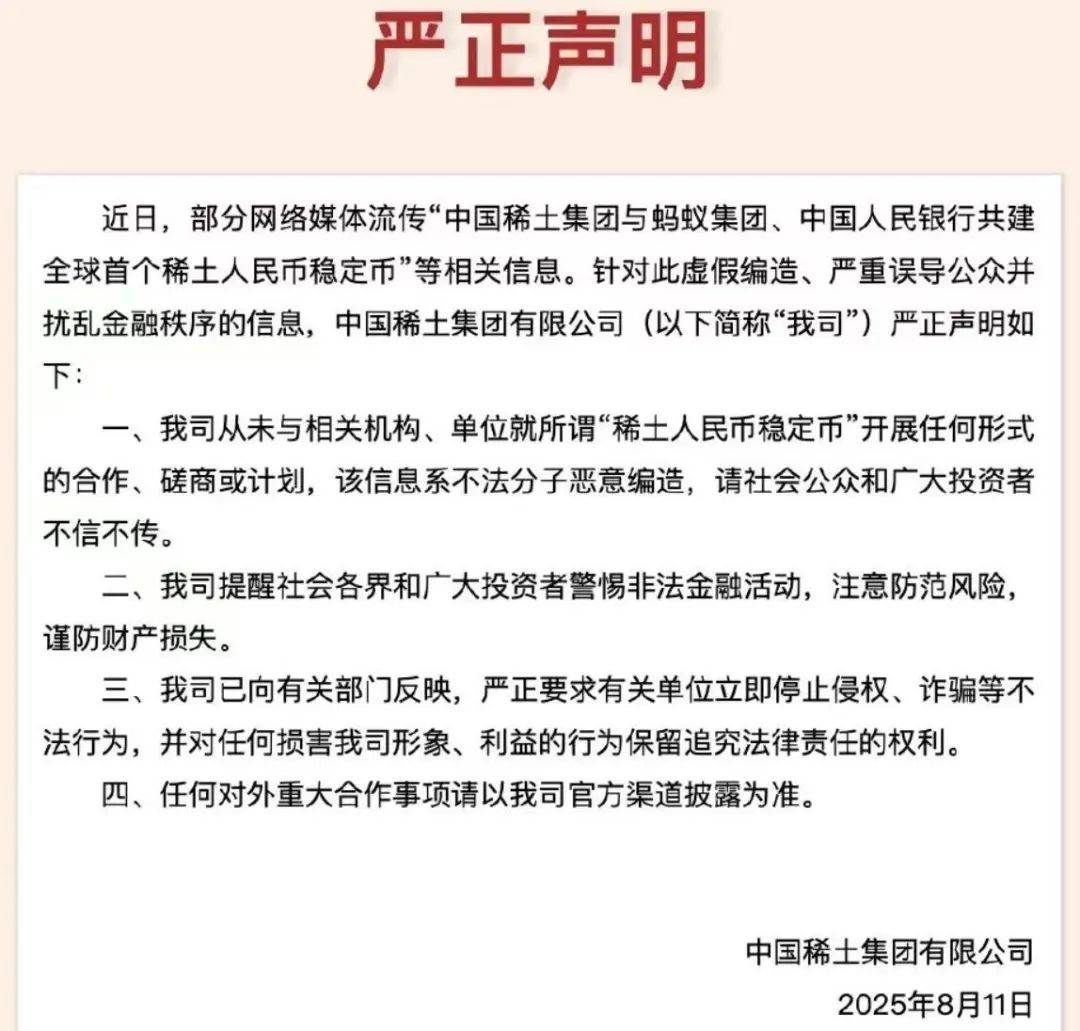 严正声明

近日，部分网络媒体流传“中国稀土集团与蚂蚁集团、中国人民银行共建全球首个稀土人民币稳定币”等相关信息。针对此虚假编造、严重误导公众并扰乱金融秩序的信息，中国稀土集团有限公司（以下简称“我司”）严正声明如下：

一、我司从未与相关机构、单位就所谓“稀土人民币稳定币”开展任何形式的合作、磋商或计划，该信息系不法分子恶意编造，请社会公众和广大投资者不信不传。

二、我司提醒社会各界和广大投资者警惕非法金融活动，注意防范风险，谨防财产损失。

三、我司已向有关部门反映，严正要求有关单位立即停止侵权、诈骗等不法行为，并对任何损害我司形象、利益的行为保留追究法律责任的权利。

四、任何对外重大合作事项请以我司官方渠道披露为准。

中国稀土集团有限公司
2025年8月11日